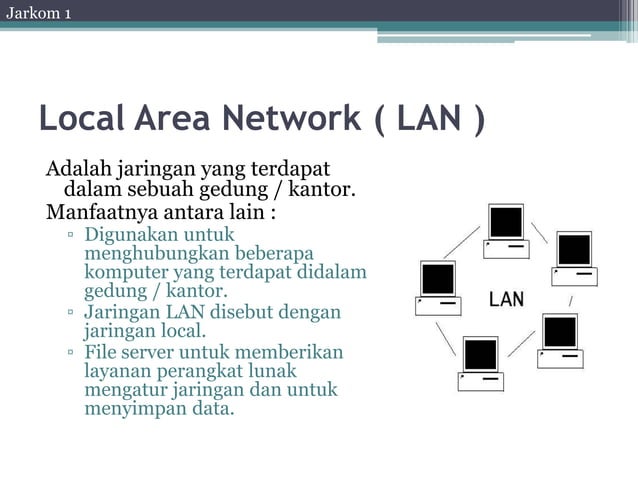 Jarkom 1

Local Area Network ( LAN )

Adalah jaringan yang terdapat dalam sebuah gedung / kantor.

Manfaatnya antara lain :

▫ Digunakan untuk menghubungkan beberapa komputer yang terdapat didalam gedung / kantor.
▫ Jaringan LAN disebut dengan jaringan local.
▫ File server untuk memberikan layanan perangkat lunak mengatur jaringan dan untuk menyimpan data.

LAN